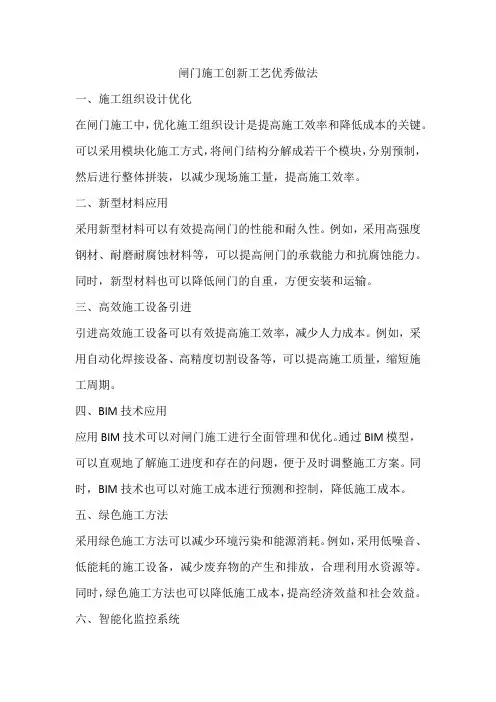 闸门施工创新工艺优秀做法

一、施工组织设计优化

在闸门施工中，优化施工组织设计是提高施工效率和降低成本的关键。可以采用模块化施工方式，将闸门结构分解成若干个模块，分别预制，然后进行整体拼装，以减少现场施工量，提高施工效率。

二、新型材料应用

采用新型材料可以有效提高闸门的性能和耐久性。例如，采用高强度钢材、耐磨耐腐蚀材料等，可以提高闸门的承载能力和抗腐蚀能力。同时，新型材料也可以降低闸门的自重，方便安装和运输。

三、高效施工设备引进

引进高效施工设备可以有效提高施工效率，减少人力成本。例如，采用自动化焊接设备、高精度切割设备等，可以提高施工质量，缩短施工周期。

四、BIM 技术应用

应用 BIM 技术可以对闸门施工进行全面管理和优化。通过 BIM 模型，可以直观地了解施工进度和存在的问题，便于及时调整施工方案。同时，BIM 技术也可以对施工成本进行预测和控制，降低施工成本。

五、绿色施工方法

采用绿色施工方法可以减少环境污染和能源消耗。例如，采用低噪音、低能耗的施工设备，减少废弃物的产生和排放，合理利用水资源等。同时，绿色施工方法也可以降低施工成本，提高经济效益和社会效益。

六、智能化监控系统